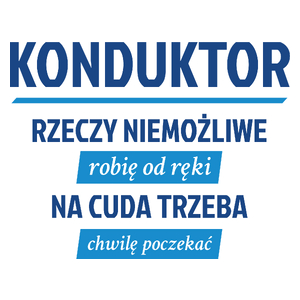 KONDUKTOR

RZECZY NIEMOŻLIWE

robię od ręki

NA CUDA TRZEBA

chwilę poczekać